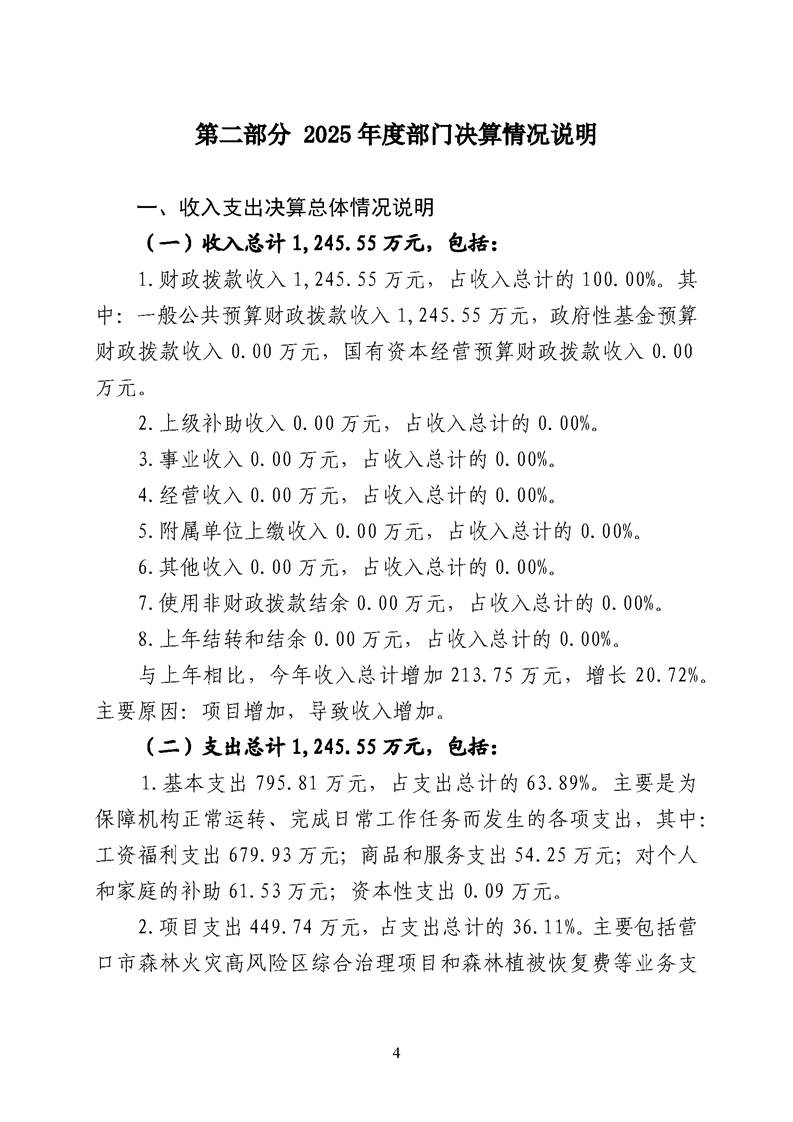 第二部分 2025年度部门决算情况说明

一、收入支出决算总体情况说明

（一）收入总计1,245.55万元，包括：

1.财政拨款收入1,245.55万元，占收入总计的100.00%。其中：一般公共预算财政拨款收入1,245.55万元，政府性基金预算财政拨款收入0.00万元，国有资本经营预算财政拨款收入0.00万元。

2.上级补助收入0.00万元，占收入总计的0.00%。

3.事业收入0.00万元，占收入总计的0.00%。

4.经营收入0.00万元，占收入总计的0.00%。

5.附属单位上缴收入0.00万元，占收入总计的0.00%。

6.其他收入0.00万元，占收入总计的0.00%。

7.使用非财政拨款结余0.00万元，占收入总计的0.00%。

8.上年结转和结余0.00万元，占收入总计的0.00%。

与上年相比，今年收入总计增加213.75万元，增长20.72%。主要原因：项目增加，导致收入增加。

（二）支出总计1,245.55万元，包括：

1.基本支出795.81万元，占支出总计的63.89%。主要是为保障机构正常运转、完成日常工作任务而发生的各项支出，其中：工资福利支出679.93万元；商品和服务支出54.25万元；对个人和家庭的补助61.53万元；资本性支出0.09万元。

2.项目支出449.74万元，占支出总计的36.11%。主要包括营口市森林火灾高风险区综合治理项目和森林植被恢复费等业务支

4